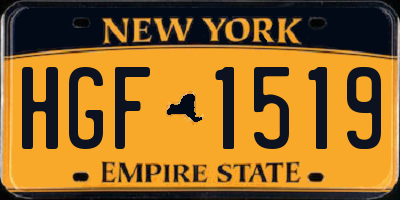 NEW YORK

HGF 1519

EMPIRE STATE